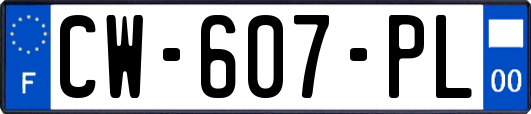 F
CW-607-PL
00